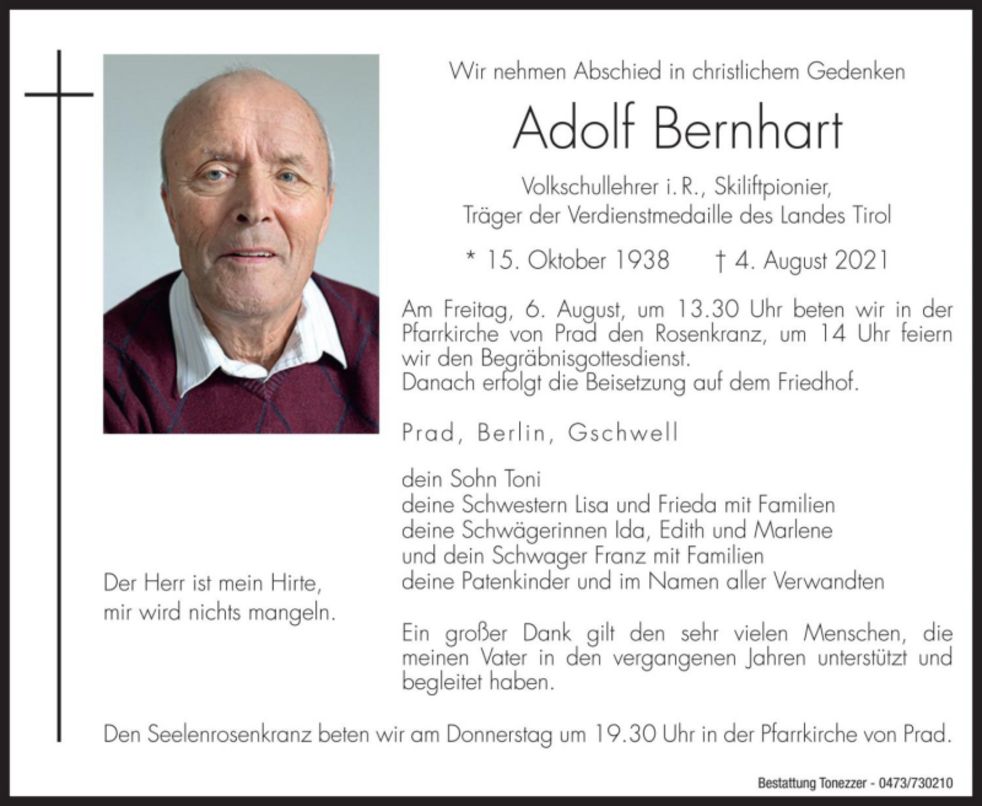 Wir nehmen Abschied in christlichem Gedenken

Adolf Bernhart

Volkschullehrer i. R., Skiliftpionier,
Träger der Verdienstmedaille des Landes Tirol

* 15. Oktober 1938 † 4. August 2021

Am Freitag, 6. August, um 13.30 Uhr beten wir in der Pfarrkirche von Prad den Rosenkranz, um 14 Uhr feiern wir den Begräbnisgottesdienst.
Danach erfolgt die Beisetzung auf dem Friedhof.

Prad, Berlin, Gschwell

dein Sohn Toni
deine Schwestern Lisa und Frieda mit Familien
deine Schwägerinnen Ida, Edith und Marlene
und dein Schwager Franz mit Familien
deine Patenkinder und im Namen aller Verwandten

Der Herr ist mein Hirte,
mir wird nichts mangeln.

Ein großer Dank gilt den sehr vielen Menschen, die meinen Vater in den vergangenen Jahren unterstützt und begleitet haben.

Den Seelenrosenkranz beten wir am Donnerstag um 19.30 Uhr in der Pfarrkirche von Prad.

Bestattung Tonezzer - 0473/730210